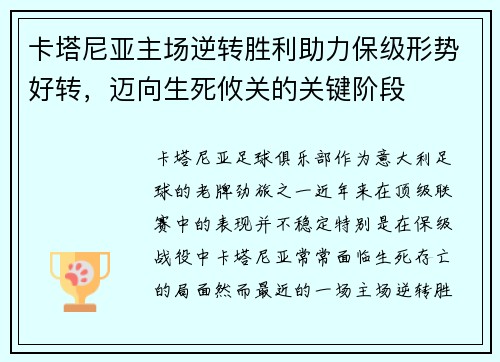 卡塔尼亚主场逆转胜利助力保级形势好转，迈向生死攸关的关键阶段

卡塔尼亚足球俱乐部作为意大利足球的老牌劲旅之一近年来在顶级联赛中的表现并不稳定特别是在保级战役中卡塔尼亚常常面临生死存亡的局面然而最近的一场主场逆转胜